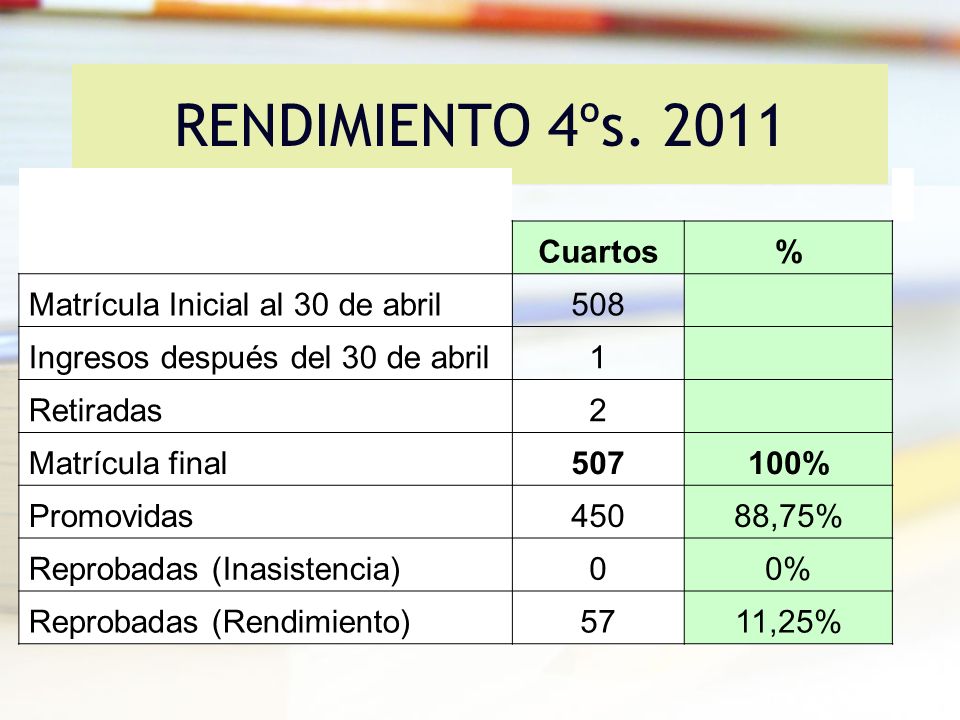 RENDIMIENTO 4ºs. 2011

| | Cuartos | % |
|---|---|---|
| Matrícula Inicial al 30 de abril | 508 | |
| Ingresos después del 30 de abril | 1 | |
| Retiradas | 2 | |
| Matrícula final | **507** | **100%** |
| Promovidas | 450 | 88,75% |
| Reprobadas (Inasistencia) | 0 | 0% |
| Reprobadas (Rendimiento) | 57 | 11,25% |